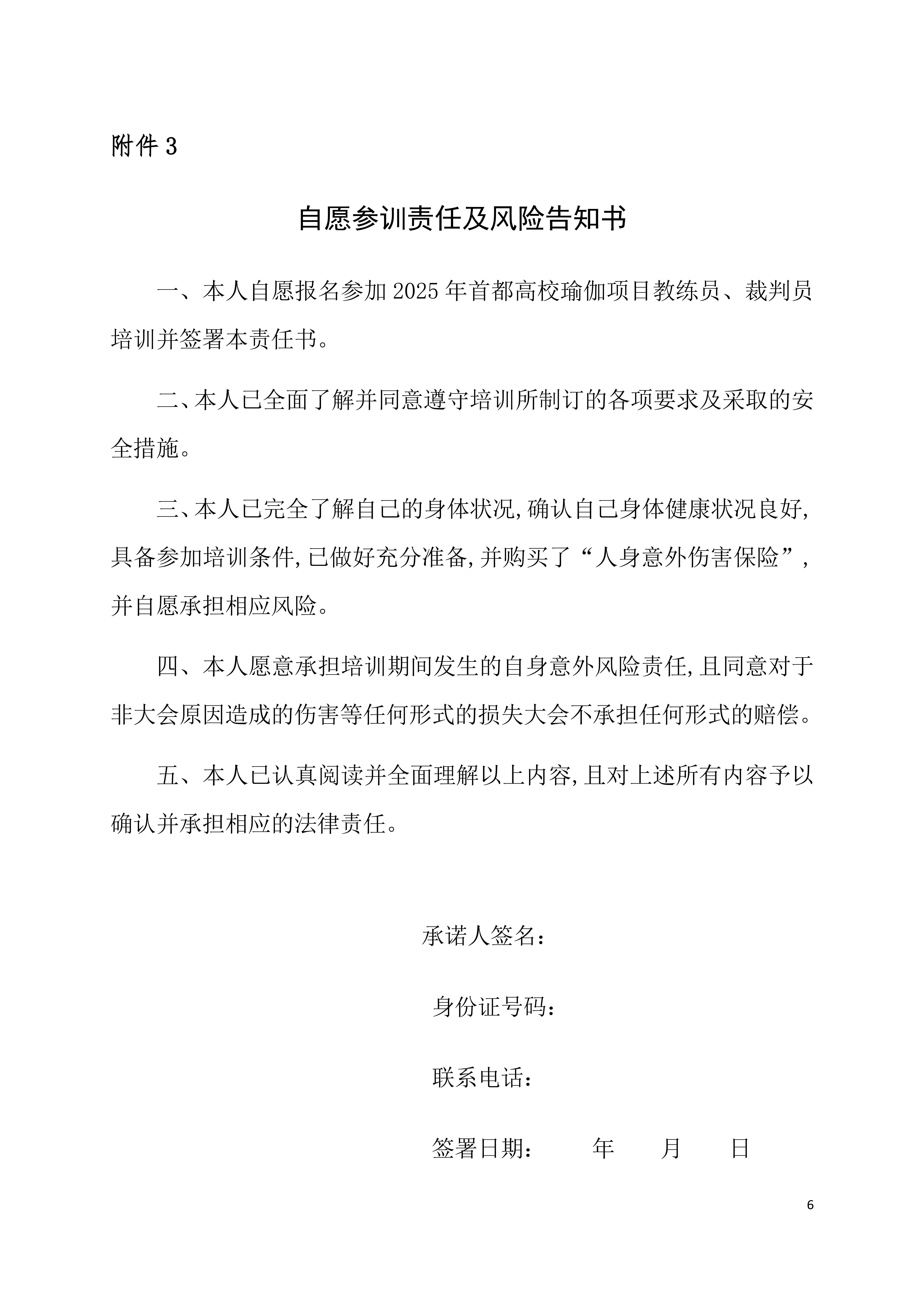 附件 3

自愿参训责任及风险告知书

一、本人自愿报名参加 2025 年首都高校瑜伽项目教练员、裁判员培训并签署本责任书。

二、本人已全面了解并同意遵守培训所制订的各项要求及采取的安全措施。

三、本人已完全了解自己的身体状况,确认自己身体健康状况良好,具备参加培训条件,已做好充分准备,并购买了“人身意外伤害保险”,并自愿承担相应风险。

四、本人愿意承担培训期间发生的自身意外风险责任,且同意对于非大会原因造成的伤害等任何形式的损失大会不承担任何形式的赔偿。

五、本人已认真阅读并全面理解以上内容,且对上述所有内容予以确认并承担相应的法律责任。

承诺人签名：

身份证号码：

联系电话：

签署日期： 年 月 日

6